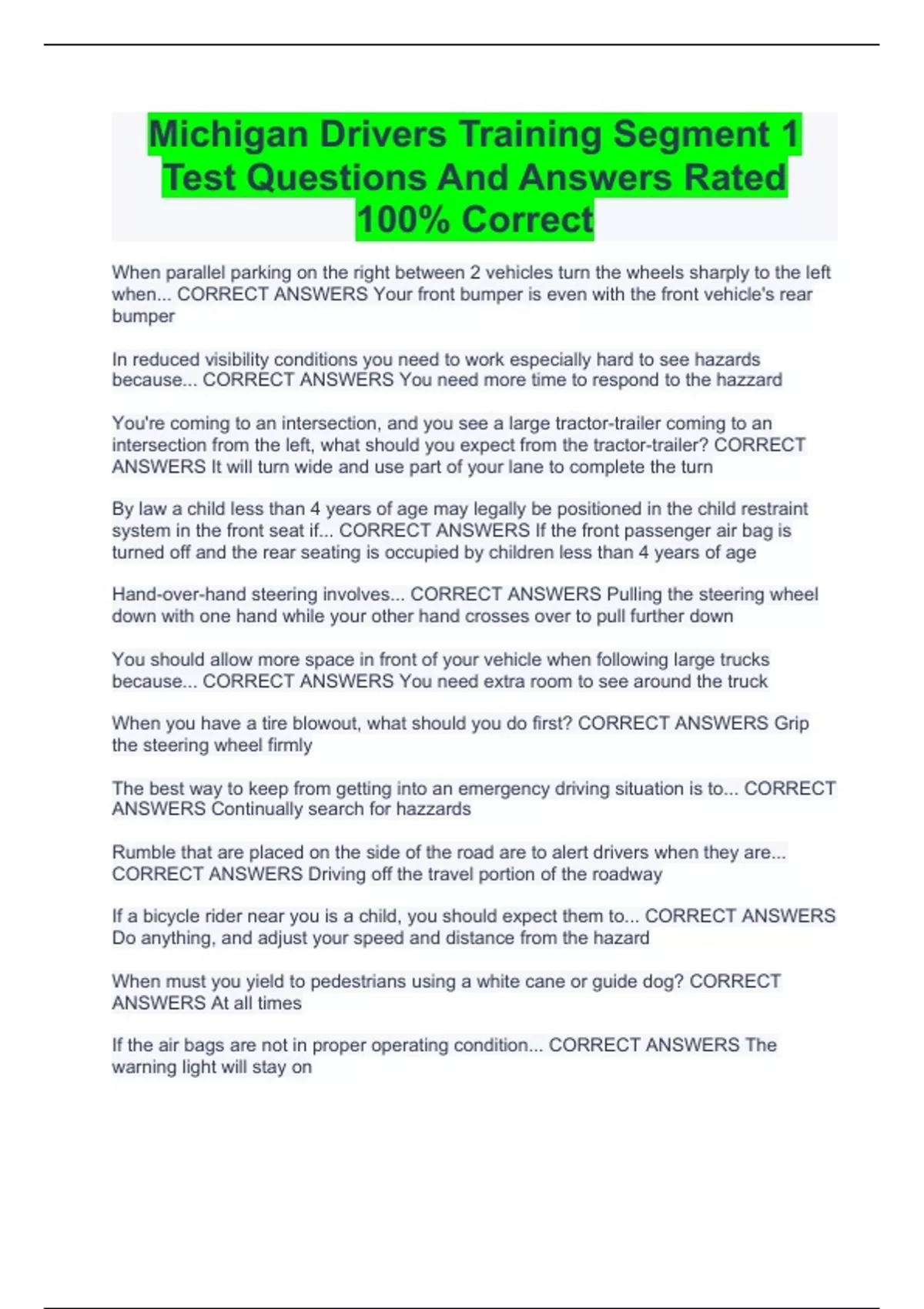 Michigan Drivers Training Segment 1 Test Questions And Answers Rated 100% Correct

When parallel parking on the right between 2 vehicles turn the wheels sharply to the left when... CORRECT ANSWERS Your front bumper is even with the front vehicle's rear bumper

In reduced visibility conditions you need to work especially hard to see hazards because... CORRECT ANSWERS You need more time to respond to the hazzard

You're coming to an intersection, and you see a large tractor-trailer coming to an intersection from the left, what should you expect from the tractor-trailer? CORRECT ANSWERS It will turn wide and use part of your lane to complete the turn

By law a child less than 4 years of age may legally be positioned in the child restraint system in the front seat if... CORRECT ANSWERS If the front passenger air bag is turned off and the rear seating is occupied by children less than 4 years of age

Hand-over-hand steering involves... CORRECT ANSWERS Pulling the steering wheel down with one hand while your other hand crosses over to pull further down

You should allow more space in front of your vehicle when following large trucks because... CORRECT ANSWERS You need extra room to see around the truck

When you have a tire blowout, what should you do first? CORRECT ANSWERS Grip the steering wheel firmly

The best way to keep from getting into an emergency driving situation is to... CORRECT ANSWERS Continually search for hazzards

Rumble that are placed on the side of the road are to alert drivers when they are... CORRECT ANSWERS Driving off the travel portion of the roadway

If a bicycle rider near you is a child, you should expect them to... CORRECT ANSWERS Do anything, and adjust your speed and distance from the hazard

When must you yield to pedestrians using a white cane or guide dog? CORRECT ANSWERS At all times

If the air bags are not in proper operating condition... CORRECT ANSWERS The warning light will stay on